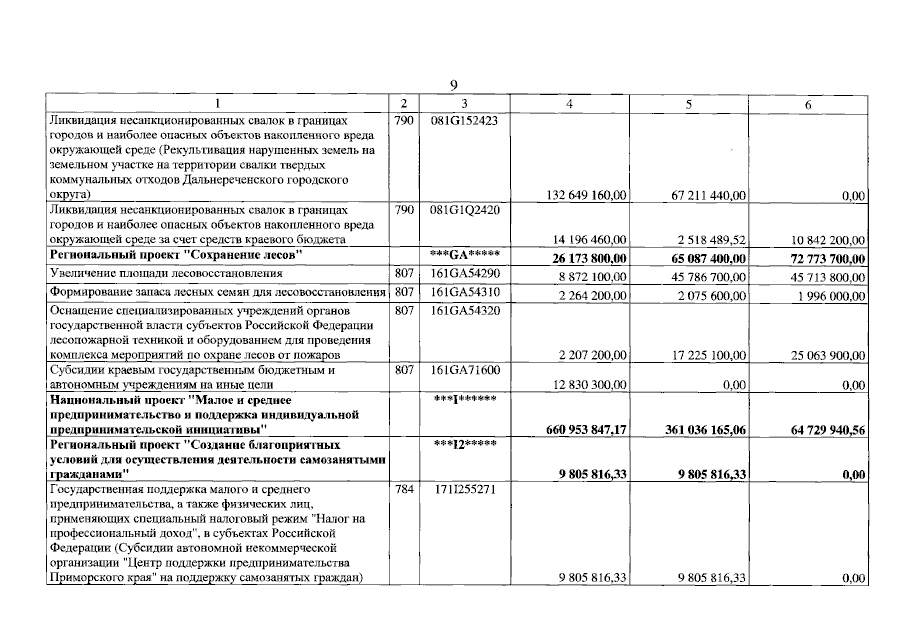 9

| 1 | 2 | 3 | 4 | 5 | 6 |
|---|---|---|---|---|---|
| Ликвидация несанкционированных свалок в границах городов и наиболее опасных объектов накопленного вреда окружающей среде (Рекультивация нарушенных земель на земельном участке на территории свалки твердых коммунальных отходов Дальнереченского городского округа) | 790 | 081G152423 | 132 649 160,00 | 67 211 440,00 | 0,00 |
| Ликвидация несанкционированных свалок в границах городов и наиболее опасных объектов накопленного вреда окружающей среде за счет средств краевого бюджета | 790 | 081G1Q2420 | 14 196 460,00 | 2 518 489,52 | 10 842 200,00 |
| Региональный проект "Сохранение лесов" |  | ***GA***** | 26 173 800,00 | 65 087 400,00 | 72 773 700,00 |
| Увеличение площади лесовосстановления | 807 | 161GA54290 | 8 872 100,00 | 45 786 700,00 | 45 713 800,00 |
| Формирование запаса лесных семян для лесовосстановления | 807 | 161GA54310 | 2 264 200,00 | 2 075 600,00 | 1 996 000,00 |
| Оснащение специализированных учреждений органов государственной власти субъектов Российской Федерации лесопожарной техникой и оборудованием для проведения комплекса мероприятий по охране лесов от пожаров | 807 | 161GA54320 | 2 207 200,00 | 17 225 100,00 | 25 063 900,00 |
| Субсидии краевым государственным бюджетным и автономным учреждениям на иные цели | 807 | 161GA71600 | 12 830 300,00 | 0,00 | 0,00 |
| Национальный проект "Малое и среднее предпринимательство и поддержка индивидуальной предпринимательской инициативы" |  | ***I****** | 660 953 847,17 | 361 036 165,06 | 64 729 940,56 |
| Региональный проект "Создание благоприятных условий для осуществления деятельности самозанятыми гражданами" |  | ***I2***** | 9 805 816,33 | 9 805 816,33 | 0,00 |
| Государственная поддержка малого и среднего предпринимательства, а также физических лиц, применяющих специальный налоговый режим "Налог на профессиональный доход", в субъектах Российской Федерации (Субсидии автономной некоммерческой организации "Центр поддержки предпринимательства Приморского края" на поддержку самозанятых граждан) | 784 | 171I255271 | 9 805 816,33 | 9 805 816,33 | 0,00 |